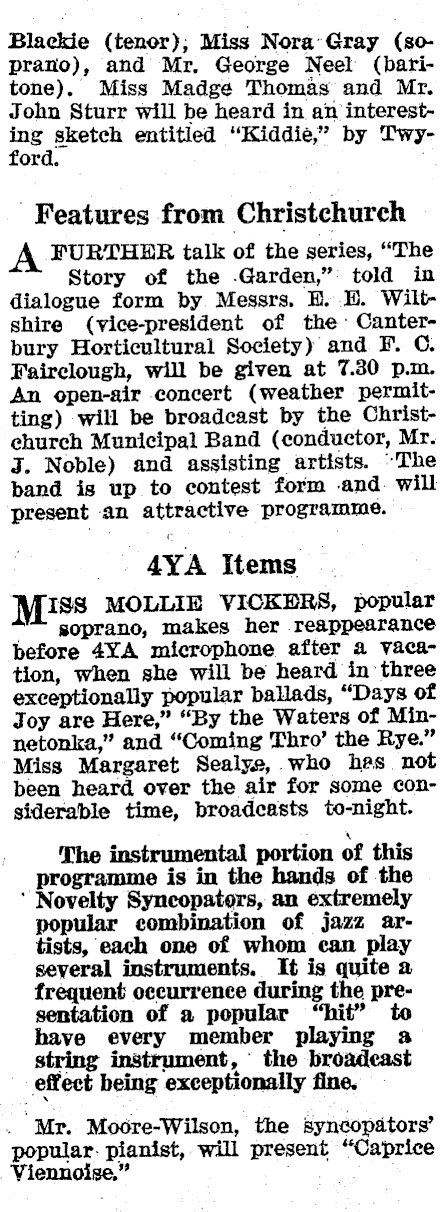 Blackie (tenor), Miss Nora Gray (soprano), and Mr. George Neel (baritone). Miss Madge Thomas and Mr. John Sturr will be heard in an interesting sketch entitled "Kiddie," by Twyford.

Features from Christchurch

A FURTHER talk of the series, "The Story of the Garden," told in dialogue form by Messrs. E. E. Wiltshire (vice-president of the Canterbury Horticultural Society) and F. C. Fairclough, will be given at 7.30 p.m. An open-air concert (weather permitting) will be broadcast by the Christchurch Municipal Band (conductor, Mr. J. Noble) and assisting artists. The band is up to contest form and will present an attractive programme.

4YA Items

MISS MOLLIE VICKERS, popular soprano, makes her reappearance before 4YA microphone after a vacation, when she will be heard in three exceptionally popular ballads, "Days of Joy are Here," "By the Waters of Minnetonka," and "Coming Thro' the Rye." Miss Margaret Sealye, who has not been heard over the air for some considerable time, broadcasts to-night.

The instrumental portion of this programme is in the hands of the Novelty Syncopators, an extremely popular combination of jazz artists, each one of whom can play several instruments. It is quite a frequent occurrence during the presentation of a popular "hit" to have every member playing a string instrument, the broadcast effect being exceptionally fine.

Mr. Moore-Wilson, the syncopators' popular pianist, will present "Caprice Viennoise."